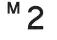 M 2